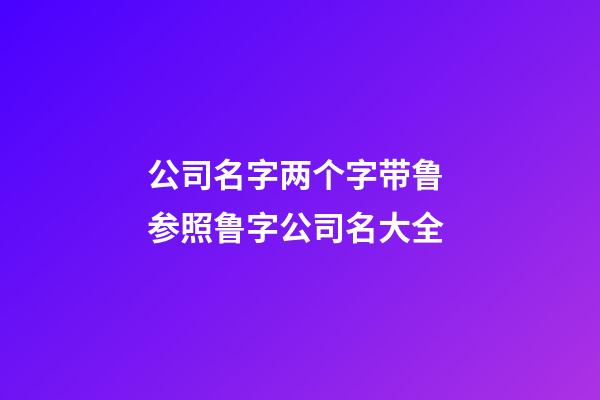 公司名字两个字带鲁
参照鲁字公司名大全